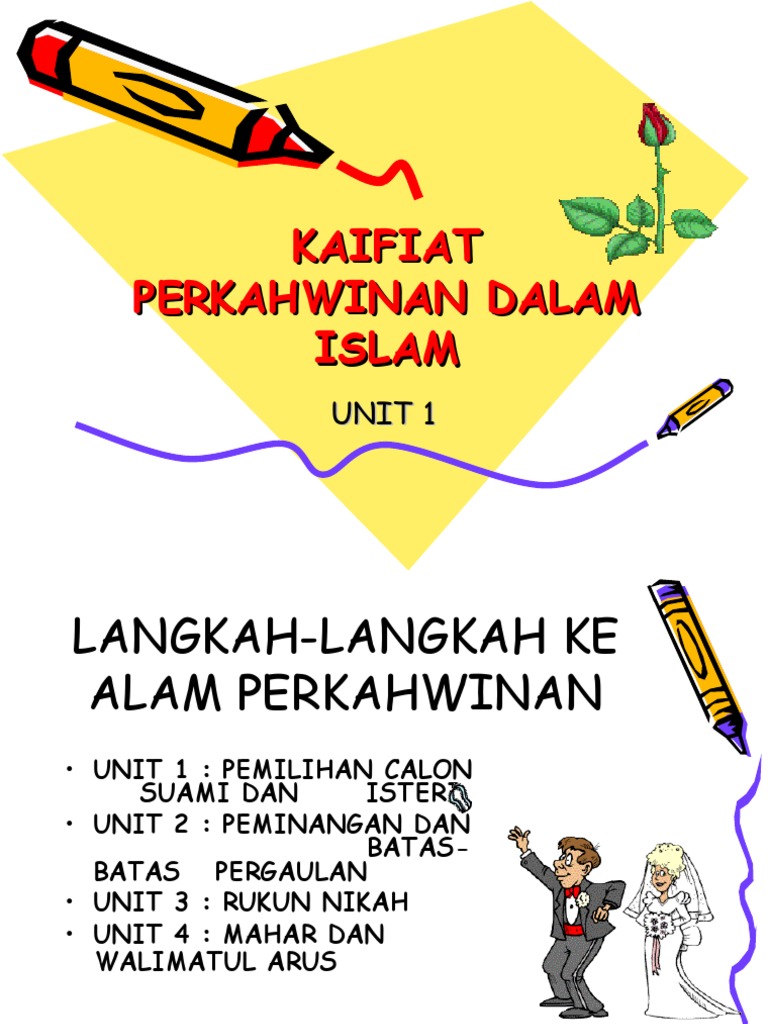 KAIFIAT PERKAHWINAN DALAM ISLAM

UNIT 1

LANGKAH-LANGKAH KE ALAM PERKAHWINAN

• UNIT 1 : PEMILIHAN CALON SUAMI DAN ISTERI
• UNIT 2 : PEMINANGAN DAN BATAS-BATAS PERGAULAN
• UNIT 3 : RUKUN NIKAH
• UNIT 4 : MAHAR DAN WALIMATUL ARUS